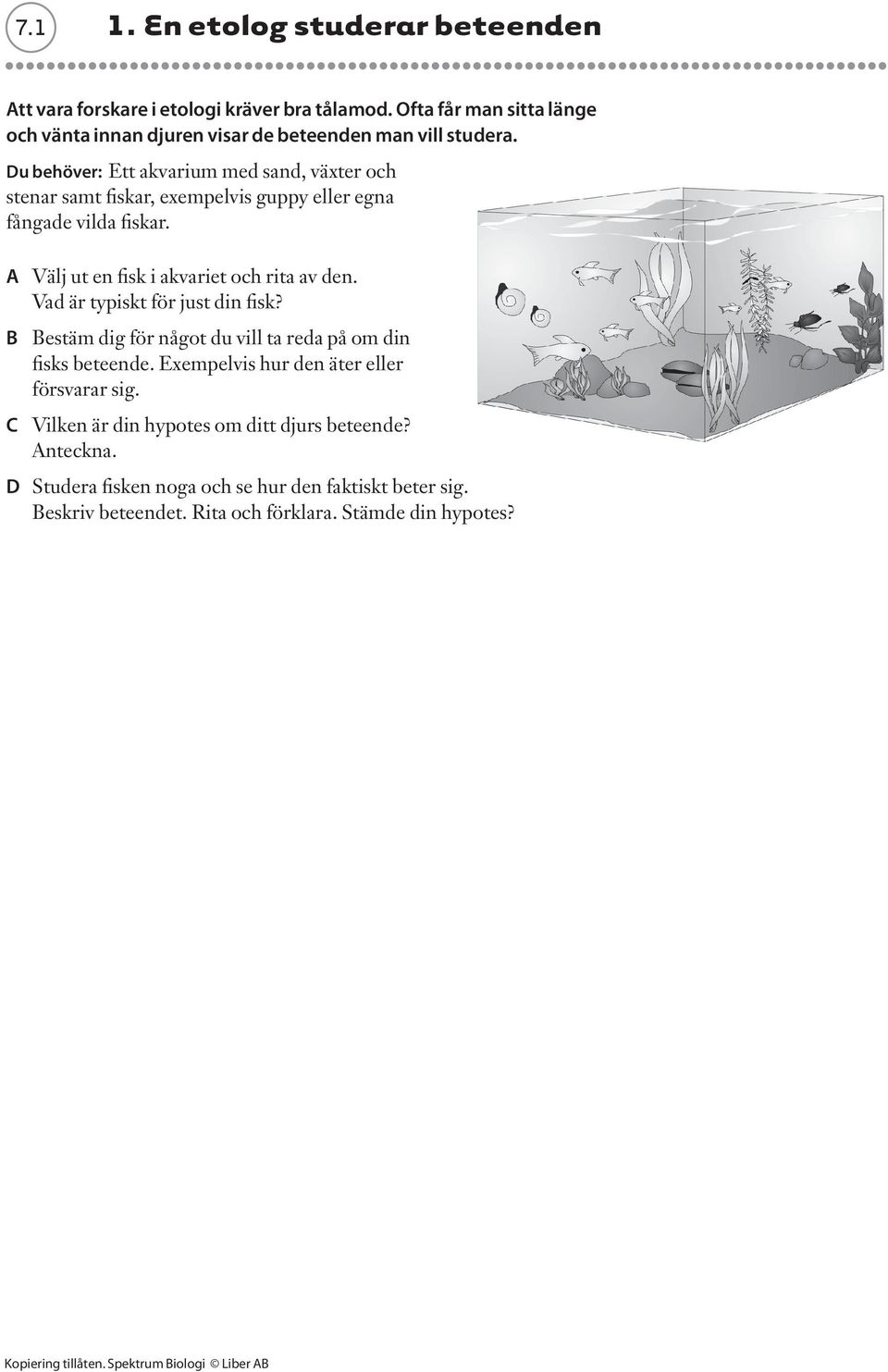 7.1

1. En etolog studerar beteenden

Att vara forskare i etologi kräver bra tålamod. Ofta får man sitta länge och vänta innan djuren visar de beteenden man vill studera.

Du behöver: Ett akvarium med sand, växter och stenar samt fiskar, exempelvis guppy eller egna fångade vilda fiskar.

A Välj ut en fisk i akvariet och rita av den. Vad är typiskt för just din fisk?

B Bestäm dig för något du vill ta reda på om din fisks beteende. Exempelvis hur den äter eller försvarar sig.

C Vilken är din hypotes om ditt djurs beteende? Anteckna.

D Studera fisken noga och se hur den faktiskt beter sig. Beskriv beteendet. Rita och förklara. Stämde din hypotes?

Kopiering tillåten. Spektrum Biologi © Liber AB